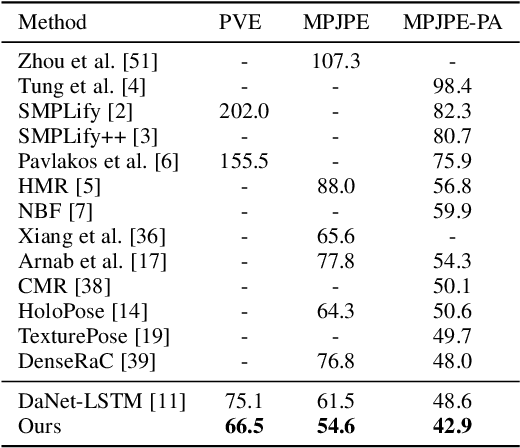 | Method | PVE | MPJPE | MPJPE-PA |
|---|---|---|---|
| Zhou et al. [51] | - | 107.3 | - |
| Tung et al. [4] | - | - | 98.4 |
| SMPLify [2] | 202.0 | - | 82.3 |
| SMPLify++ [3] | - | - | 80.7 |
| Pavlakos et al. [6] | 155.5 | - | 75.9 |
| HMR [5] | - | 88.0 | 56.8 |
| NBF [7] | - | - | 59.9 |
| Xiang et al. [36] | - | 65.6 | - |
| Arnab et al. [17] | - | 77.8 | 54.3 |
| CMR [38] | - | - | 50.1 |
| HoloPose [14] | - | 64.3 | 50.6 |
| TexturePose [19] | - | - | 49.7 |
| DenseRaC [39] | - | 76.8 | 48.0 |
| DaNet-LSTM [11] | 75.1 | 61.5 | 48.6 |
| Ours | **66.5** | **54.6** | **42.9** |